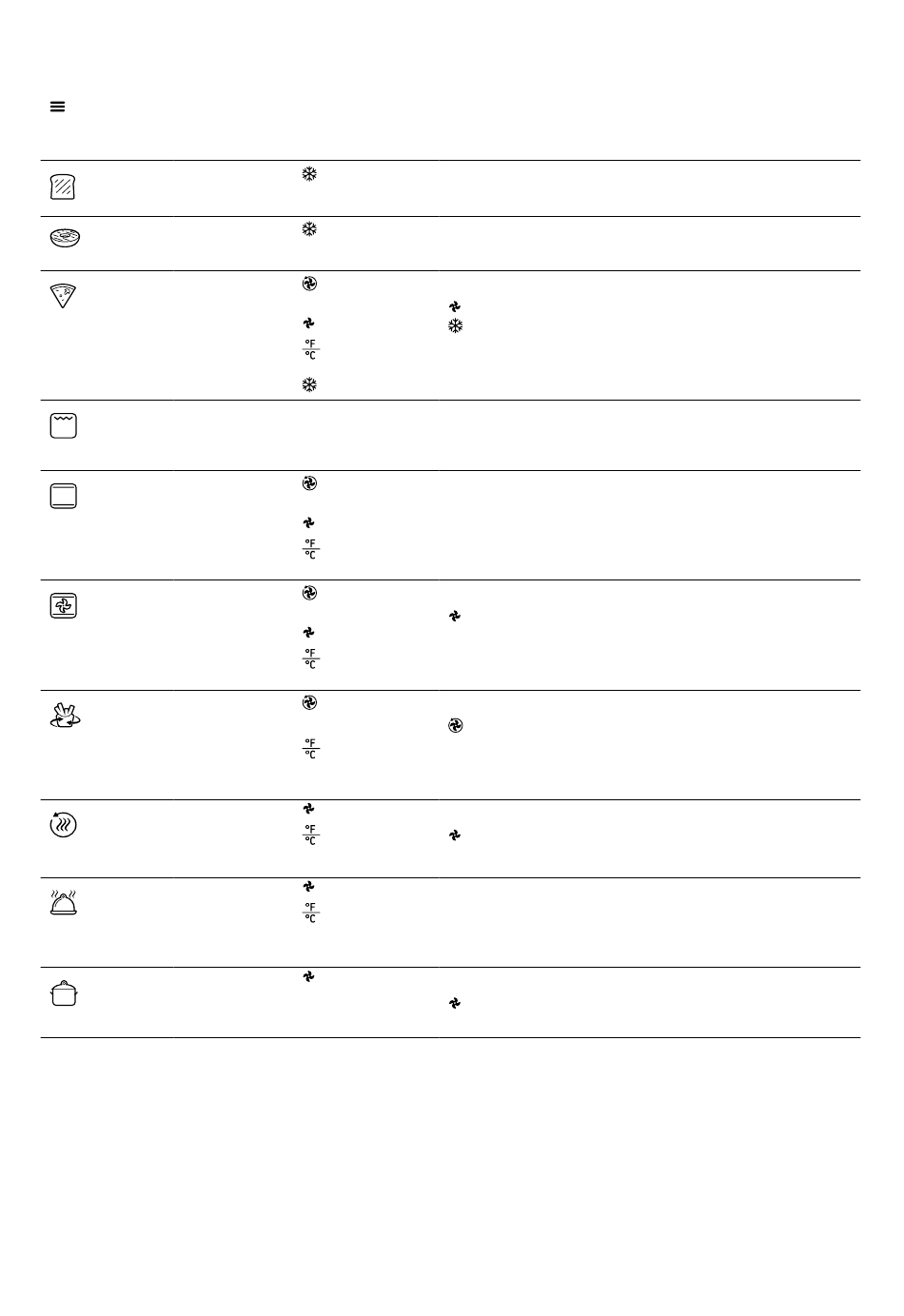 °F
°C

°F
°C

°F
°C

°F
°C

°F
°C

°F
°C